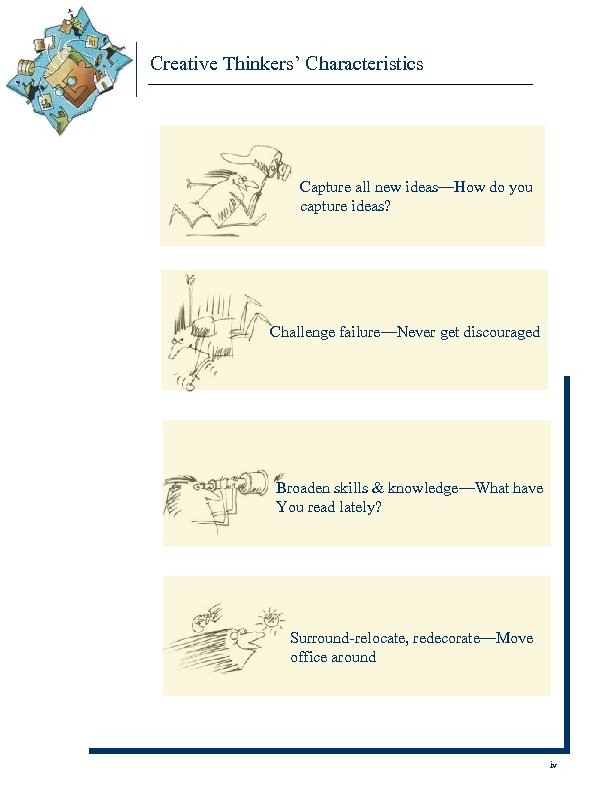 Creative Thinkers' Characteristics

Capture all new ideas—How do you capture ideas?

Challenge failure—Never get discouraged

Broaden skills & knowledge—What have You read lately?

Surround-relocate, redecorate—Move office around

iv